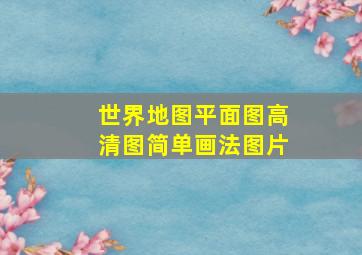 世界地图平面图高清图简单画法图片